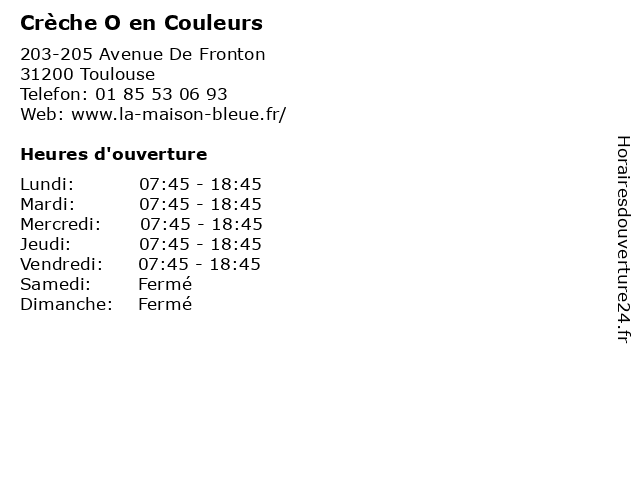 Crèche O en Couleurs

203-205 Avenue De Fronton
31200 Toulouse
Telefon: 01 85 53 06 93
Web: www.la-maison-bleue.fr/

Heures d'ouverture

Lundi: 07:45 - 18:45
Mardi: 07:45 - 18:45
Mercredi: 07:45 - 18:45
Jeudi: 07:45 - 18:45
Vendredi: 07:45 - 18:45
Samedi: Fermé
Dimanche: Fermé

Horairesdouverture24.fr